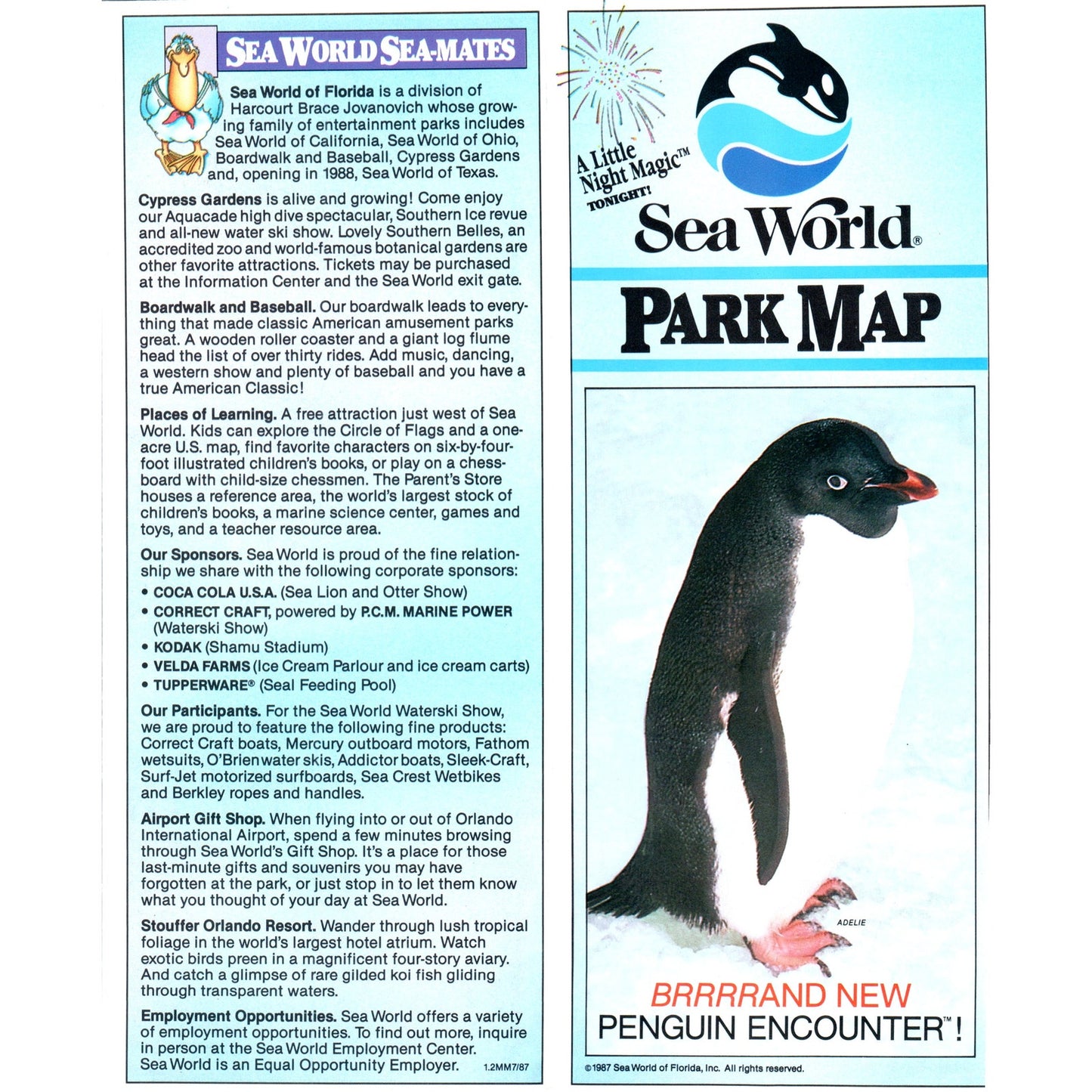 SEA WORLD SEA-MATES

Sea World of Florida is a division of Harcourt Brace Jovanovich whose growing family of entertainment parks includes Sea World of California, Sea World of Ohio, Boardwalk and Baseball, Cypress Gardens and, opening in 1988, Sea World of Texas.

Cypress Gardens is alive and growing! Come enjoy our Aquacade high dive spectacular, Southern Ice revue and all-new water ski show. Lovely Southern Belles, an accredited zoo and world-famous botanical gardens are other favorite attractions. Tickets may be purchased at the Information Center and the Sea World exit gate.

Boardwalk and Baseball. Our boardwalk leads to everything that made classic American amusement parks great. A wooden roller coaster and a giant log flume head the list of over thirty rides. Add music, dancing, a western show and plenty of baseball and you have a true American Classic!

Places of Learning. A free attraction just west of Sea World. Kids can explore the Circle of Flags and a one-acre U.S. map, find favorite characters on six-by-four-foot illustrated children's books, or play on a chessboard with child-size chessmen. The Parent's Store houses a reference area, the world's largest stock of children's books, a marine science center, games and toys, and a teacher resource area.

Our Sponsors. Sea World is proud of the fine relationship we share with the following corporate sponsors:
• COCA COLA U.S.A. (Sea Lion and Otter Show)
• CORRECT CRAFT, powered by P.C.M. MARINE POWER (Waterski Show)
• KODAK (Shamu Stadium)
• VELDA FARMS (Ice Cream Parlour and ice cream carts)
• TUPPERWARE® (Seal Feeding Pool)

Our Participants. For the Sea World Waterski Show, we are proud to feature the following fine products: Correct Craft boats, Mercury outboard motors, Fathom wetsuits, O'Brien water skis, Addictor boats, Sleek-Craft, Surf-Jet motorized surfboards, Sea Crest Wetbikes and Berkley ropes and handles.

Airport Gift Shop. When flying into or out of Orlando International Airport, spend a few minutes browsing through Sea World's Gift Shop. It's a place for those last-minute gifts and souvenirs you may have forgotten at the park, or just stop in to let them know what you thought of your day at Sea World.

Stouffer Orlando Resort. Wander through lush tropical foliage in the world's largest hotel atrium. Watch exotic birds preen in a magnificent four-story aviary. And catch a glimpse of rare gilded koi fish gliding through transparent waters.

Employment Opportunities. Sea World offers a variety of employment opportunities. To find out more, inquire in person at the Sea World Employment Center. Sea World is an Equal Opportunity Employer. 1.2MM7/87

A Little Night Magic™ TONIGHT!

Sea World®

PARK MAP

ADELIE

BRRRRAND NEW PENGUIN ENCOUNTER™!

©1987 Sea World of Florida, Inc. All rights reserved.